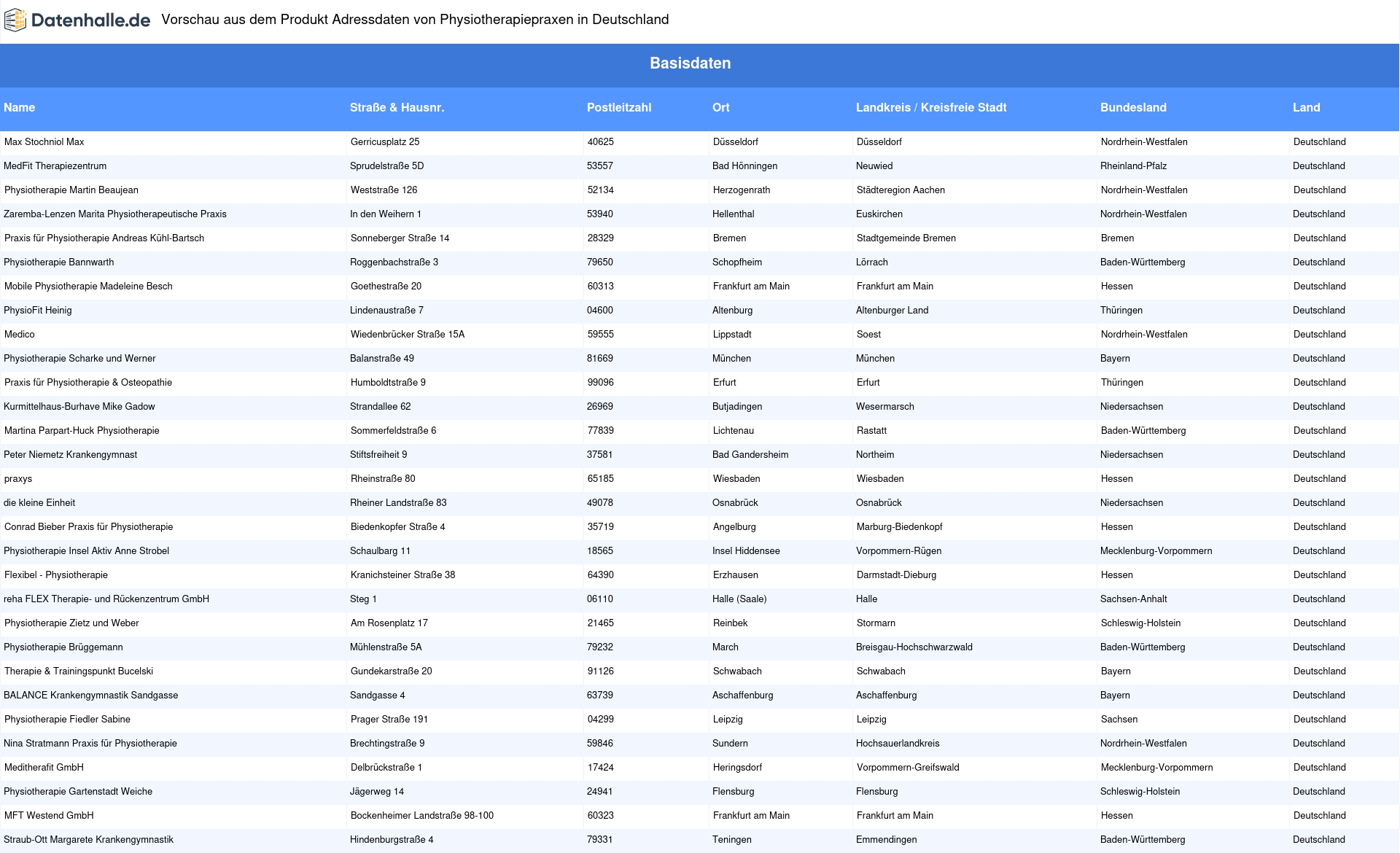 Datenhalle.de Vorschau aus dem Produkt Adressdaten von Physiotherapiepraxen in Deutschland

Basisdaten

| Name | Straße & Hausnr. | Postleitzahl | Ort | Landkreis / Kreisfreie Stadt | Bundesland | Land |
|---|---|---|---|---|---|---|
| Max Stochniol Max | Gerricusplatz 25 | 40625 | Düsseldorf | Düsseldorf | Nordrhein-Westfalen | Deutschland |
| MedFit Therapiezentrum | Sprudelstraße 5D | 53557 | Bad Hönningen | Neuwied | Rheinland-Pfalz | Deutschland |
| Physiotherapie Martin Beaujean | Weststraße 126 | 52134 | Herzogenrath | Städteregion Aachen | Nordrhein-Westfalen | Deutschland |
| Zaremba-Lenzen Marita Physiotherapeutische Praxis | In den Weihern 1 | 53940 | Hellenthal | Euskirchen | Nordrhein-Westfalen | Deutschland |
| Praxis für Physiotherapie Andreas Kühl-Bartsch | Sonneberger Straße 14 | 28329 | Bremen | Stadtgemeinde Bremen | Bremen | Deutschland |
| Physiotherapie Bannwarth | Roggenbachstraße 3 | 79650 | Schopfheim | Lörrach | Baden-Württemberg | Deutschland |
| Mobile Physiotherapie Madeleine Besch | Goethestraße 20 | 60313 | Frankfurt am Main | Frankfurt am Main | Hessen | Deutschland |
| PhysioFit Heinig | Lindenaustraße 7 | 04600 | Altenburg | Altenburger Land | Thüringen | Deutschland |
| Medico | Wiedenbrücker Straße 15A | 59555 | Lippstadt | Soest | Nordrhein-Westfalen | Deutschland |
| Physiotherapie Scharke und Werner | Balanstraße 49 | 81669 | München | München | Bayern | Deutschland |
| Praxis für Physiotherapie & Osteopathie | Humboldtstraße 9 | 99096 | Erfurt | Erfurt | Thüringen | Deutschland |
| Kurmittelhaus-Burhave Mike Gadow | Strandallee 62 | 26969 | Butjadingen | Wesermarsch | Niedersachsen | Deutschland |
| Martina Parpart-Huck Physiotherapie | Sommerfeldstraße 6 | 77839 | Lichtenau | Rastatt | Baden-Württemberg | Deutschland |
| Peter Niemetz Krankengymnast | Stiftsfreiheit 9 | 37581 | Bad Gandersheim | Northeim | Niedersachsen | Deutschland |
| praxys | Rheinstraße 80 | 65185 | Wiesbaden | Wiesbaden | Hessen | Deutschland |
| die kleine Einheit | Rheiner Landstraße 83 | 49078 | Osnabrück | Osnabrück | Niedersachsen | Deutschland |
| Conrad Bieber Praxis für Physiotherapie | Biedenkopfer Straße 4 | 35719 | Angelburg | Marburg-Biedenkopf | Hessen | Deutschland |
| Physiotherapie Insel Aktiv Anne Strobel | Schaulbarg 11 | 18565 | Insel Hiddensee | Vorpommern-Rügen | Mecklenburg-Vorpommern | Deutschland |
| Flexibel - Physiotherapie | Kranichsteiner Straße 38 | 64390 | Erzhausen | Darmstadt-Dieburg | Hessen | Deutschland |
| reha FLEX Therapie- und Rückenzentrum GmbH | Steg 1 | 06110 | Halle (Saale) | Halle | Sachsen-Anhalt | Deutschland |
| Physiotherapie Zietz und Weber | Am Rosenplatz 17 | 21465 | Reinbek | Stormarn | Schleswig-Holstein | Deutschland |
| Physiotherapie Brüggemann | Mühlenstraße 5A | 79232 | March | Breisgau-Hochschwarzwald | Baden-Württemberg | Deutschland |
| Therapie & Trainingspunkt Bucelski | Gundekarstraße 20 | 91126 | Schwabach | Schwabach | Bayern | Deutschland |
| BALANCE Krankengymnastik Sandgasse | Sandgasse 4 | 63739 | Aschaffenburg | Aschaffenburg | Bayern | Deutschland |
| Physiotherapie Fiedler Sabine | Prager Straße 191 | 04299 | Leipzig | Leipzig | Sachsen | Deutschland |
| Nina Stratmann Praxis für Physiotherapie | Brechtingstraße 9 | 59846 | Sundern | Hochsauerlandkreis | Nordrhein-Westfalen | Deutschland |
| Meditherafit GmbH | Delbrückstraße 1 | 17424 | Heringsdorf | Vorpommern-Greifswald | Mecklenburg-Vorpommern | Deutschland |
| Physiotherapie Gartenstadt Weiche | Jägerweg 14 | 24941 | Flensburg | Flensburg | Schleswig-Holstein | Deutschland |
| MFT Westend GmbH | Bockenheimer Landstraße 98-100 | 60323 | Frankfurt am Main | Frankfurt am Main | Hessen | Deutschland |
| Straub-Ott Margarete Krankengymnastik | Hindenburgstraße 4 | 79331 | Teningen | Emmendingen | Baden-Württemberg | Deutschland |